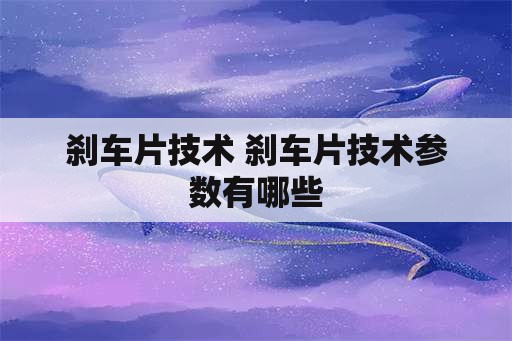 刹车片技术 刹车片技术参数有哪些